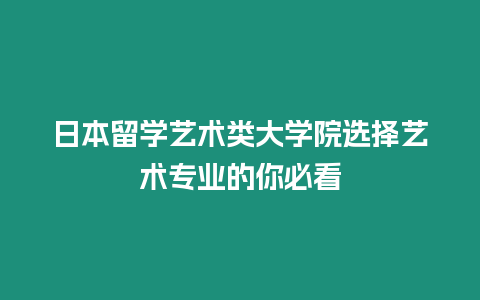 日本留学艺术类大学院选择艺术专业的你必看